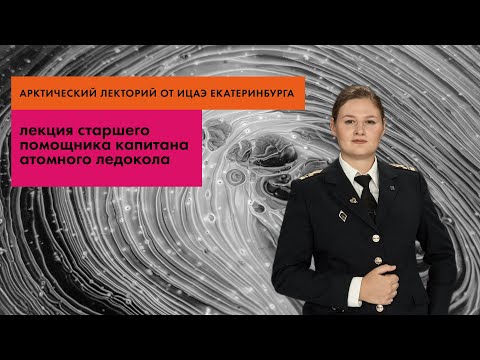 АРКТИЧЕСКИЙ ЛЕКТОРИЙ ОТ ИЦАЭ ЕКАТЕРИНБУРГА

лекция старшего помощника капитана атомного ледокола